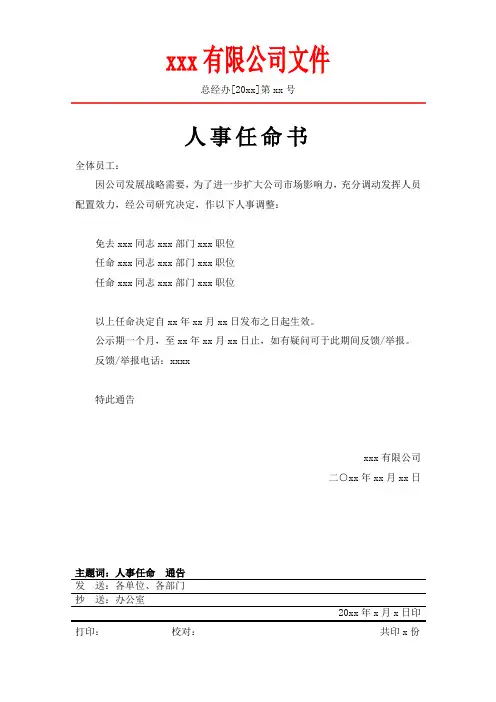 xxx 有限公司文件

总经办[20xx]第 xx 号

人事任命书

全体员工：

因公司发展战略需要，为了进一步扩大公司市场影响力，充分调动发挥人员配置效力，经公司研究决定，作以下人事调整：

免去 xxx 同志 xxx 部门 xxx 职位
任命 xxx 同志 xxx 部门 xxx 职位
任命 xxx 同志 xxx 部门 xxx 职位

以上任命决定自 xx 年 xx 月 xx 日发布之日起生效。
公示期一个月，至 xx 年 xx 月 xx 日止，如有疑问可于此期间反馈/举报。
反馈/举报电话：xxxx

特此通告

xxx 有限公司
二〇xx 年 xx 月 xx 日

主题词：人事任命　通告
发　送：各单位、各部门
抄　送：办公室
20xx 年 x 月 x 日印
打印：　　校对：　　共印 x 份